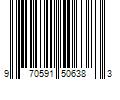 9 70591 50638 3